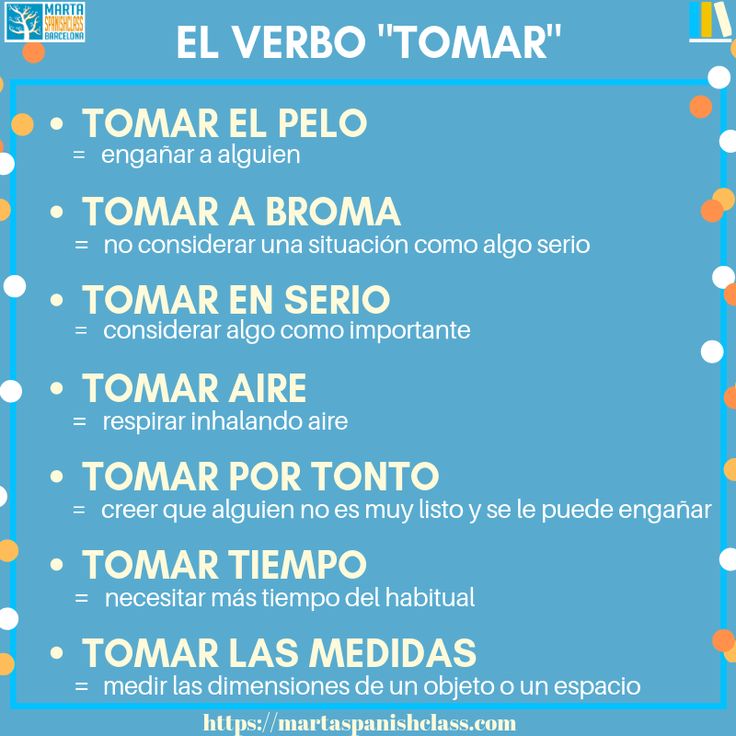 MARTA
SPANISHCLASS
BARCELONA

EL VERBO "TOMAR"

• TOMAR EL PELO
= engañar a alguien

• TOMAR A BROMA
= no considerar una situación como algo serio

• TOMAR EN SERIO
= considerar algo como importante

• TOMAR AIRE
= respirar inhalando aire

• TOMAR POR TONTO
= creer que alguien no es muy listo y se le puede engañar

• TOMAR TIEMPO
= necesitar más tiempo del habitual

• TOMAR LAS MEDIDAS
= medir las dimensiones de un objeto o un espacio

https://martaspanishclass.com